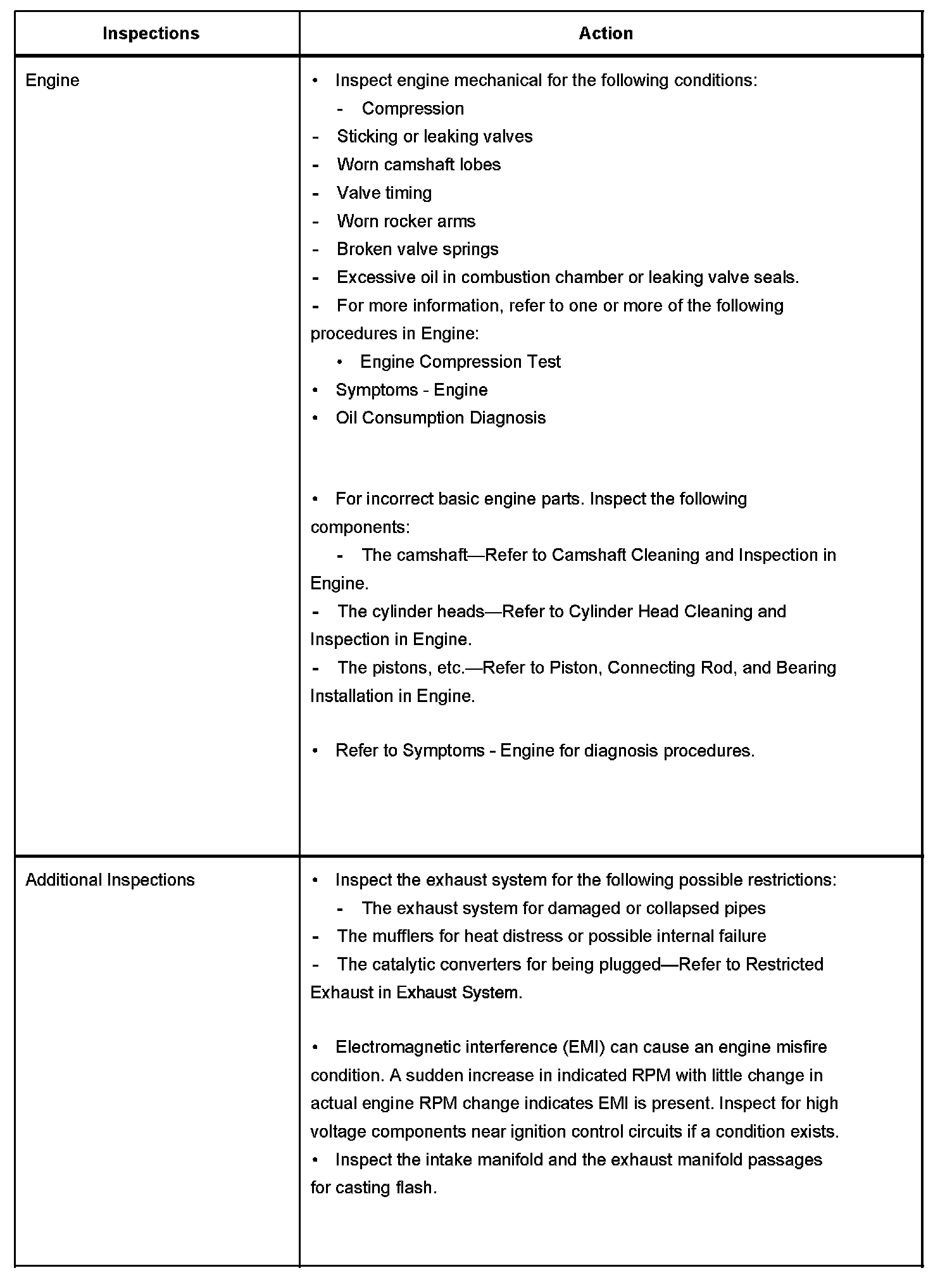 | Inspections | Action |
|---|---|
| Engine | • Inspect engine mechanical for the following conditions:<br>- Compression<br>- Sticking or leaking valves<br>- Worn camshaft lobes<br>- Valve timing<br>- Worn rocker arms<br>- Broken valve springs<br>- Excessive oil in combustion chamber or leaking valve seals.<br>- For more information, refer to one or more of the following procedures in Engine:<br>• Engine Compression Test<br>• Symptoms - Engine<br>• Oil Consumption Diagnosis<br><br>• For incorrect basic engine parts. Inspect the following components:<br>- The camshaft—Refer to Camshaft Cleaning and Inspection in Engine.<br>- The cylinder heads—Refer to Cylinder Head Cleaning and Inspection in Engine.<br>- The pistons, etc.—Refer to Piston, Connecting Rod, and Bearing Installation in Engine.<br><br>• Refer to Symptoms - Engine for diagnosis procedures. |
| Additional Inspections | • Inspect the exhaust system for the following possible restrictions:<br>- The exhaust system for damaged or collapsed pipes<br>- The mufflers for heat distress or possible internal failure<br>- The catalytic converters for being plugged—Refer to Restricted Exhaust in Exhaust System.<br><br>• Electromagnetic interference (EMI) can cause an engine misfire condition. A sudden increase in indicated RPM with little change in actual engine RPM change indicates EMI is present. Inspect for high voltage components near ignition control circuits if a condition exists.<br>• Inspect the intake manifold and the exhaust manifold passages for casting flash. |